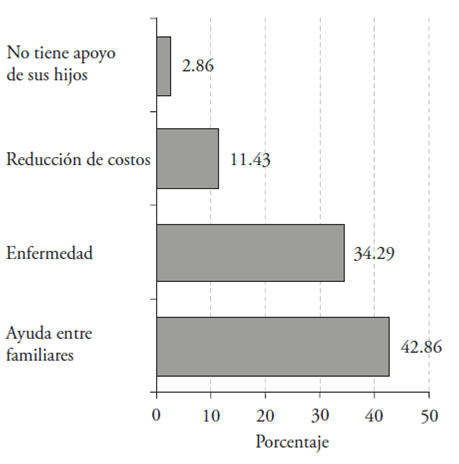 No tiene apoyo de sus hijos
2.86

Reducción de costos
11.43

Enfermedad
34.29

Ayuda entre familiares
42.86

0
10
20
30
40
50
Porcentaje